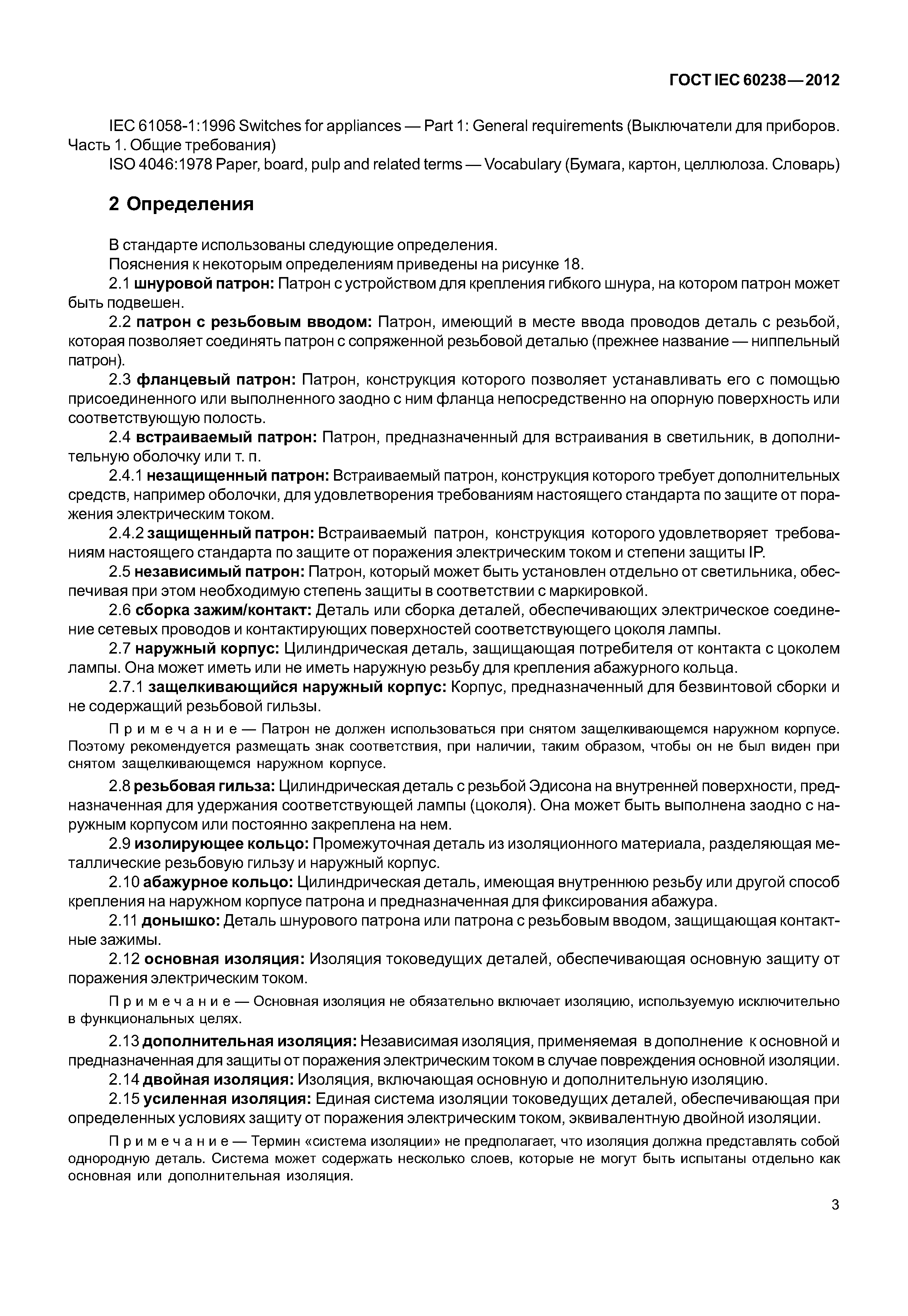 ГОСТ IEC 60238—2012

IEC 61058-1:1996 Switches for appliances — Part 1: General requirements (Выключатели для приборов. Часть 1. Общие требования)

ISO 4046:1978 Paper, board, pulp and related terms — Vocabulary (Бумага, картон, целлюлоза. Словарь)

2 Определения

В стандарте использованы следующие определения.

Пояснения к некоторым определениям приведены на рисунке 18.

2.1 шнуровой патрон: Патрон с устройством для крепления гибкого шнура, на котором патрон может быть подвешен.

2.2 патрон с резьбовым вводом: Патрон, имеющий в месте ввода проводов деталь с резьбой, которая позволяет соединять патрон с сопряженной резьбовой деталью (прежнее название — ниппельный патрон).

2.3 фланцевый патрон: Патрон, конструкция которого позволяет устанавливать его с помощью присоединенного или выполненного заодно с ним фланца непосредственно на опорную поверхность или соответствующую полость.

2.4 встраиваемый патрон: Патрон, предназначенный для встраивания в светильник, в дополнительную оболочку или т. п.

2.4.1 незащищенный патрон: Встраиваемый патрон, конструкция которого требует дополнительных средств, например оболочки, для удовлетворения требованиям настоящего стандарта по защите от поражения электрическим током.

2.4.2 защищенный патрон: Встраиваемый патрон, конструкция которого удовлетворяет требованиям настоящего стандарта по защите от поражения электрическим током и степени защиты IP.

2.5 независимый патрон: Патрон, который может быть установлен отдельно от светильника, обеспечивая при этом необходимую степень защиты в соответствии с маркировкой.

2.6 сборка зажим/контакт: Деталь или сборка деталей, обеспечивающих электрическое соединение сетевых проводов и контактирующих поверхностей соответствующего цоколя лампы.

2.7 наружный корпус: Цилиндрическая деталь, защищающая потребителя от контакта с цоколем лампы. Она может иметь или не иметь наружную резьбу для крепления абажурного кольца.

2.7.1 защелкивающийся наружный корпус: Корпус, предназначенный для безвинтовой сборки и не содержащий резьбовой гильзы.

Примечание — Патрон не должен использоваться при снятом защелкивающемся наружном корпусе. Поэтому рекомендуется размещать знак соответствия, при наличии, таким образом, чтобы он не был виден при снятом защелкивающемся наружном корпусе.

2.8 резьбовая гильза: Цилиндрическая деталь с резьбой Эдисона на внутренней поверхности, предназначенная для удержания соответствующей лампы (цоколя). Она может быть выполнена заодно с наружным корпусом или постоянно закреплена на нем.

2.9 изолирующее кольцо: Промежуточная деталь из изоляционного материала, разделяющая металлические резьбовую гильзу и наружный корпус.

2.10 абажурное кольцо: Цилиндрическая деталь, имеющая внутреннюю резьбу или другой способ крепления на наружном корпусе патрона и предназначенная для фиксирования абажура.

2.11 донышко: Деталь шнурового патрона или патрона с резьбовым вводом, защищающая контактные зажимы.

2.12 основная изоляция: Изоляция токоведущих деталей, обеспечивающая основную защиту от поражения электрическим током.

Примечание — Основная изоляция не обязательно включает изоляцию, используемую исключительно в функциональных целях.

2.13 дополнительная изоляция: Независимая изоляция, применяемая в дополнение к основной и предназначенная для защиты от поражения электрическим током в случае повреждения основной изоляции.

2.14 двойная изоляция: Изоляция, включающая основную и дополнительную изоляцию.

2.15 усиленная изоляция: Единая система изоляции токоведущих деталей, обеспечивающая при определенных условиях защиту от поражения электрическим током, эквивалентную двойной изоляции.

Примечание — Термин «система изоляции» не предполагает, что изоляция должна представлять собой однородную деталь. Система может содержать несколько слоев, которые не могут быть испытаны отдельно как основная или дополнительная изоляция.

3